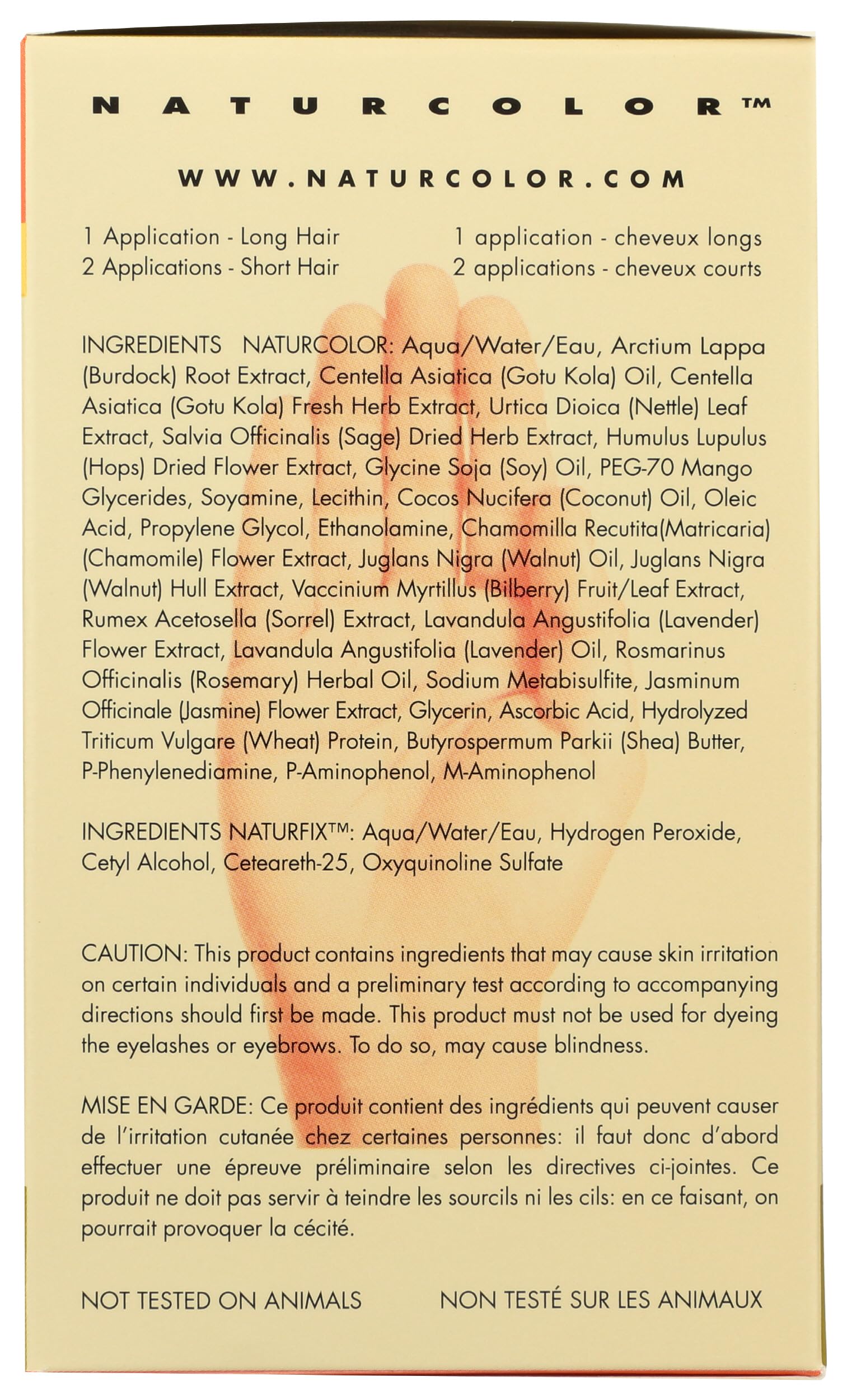 NATURCOLOR™

WWW.NATURCOLOR.COM

1 Application - Long Hair
2 Applications - Short Hair

1 application - cheveux longs
2 applications - cheveux courts

INGREDIENTS NATURCOLOR: Aqua/Water/Eau, Arctium Lappa (Burdock) Root Extract, Centella Asiatica (Gotu Kola) Oil, Centella Asiatica (Gotu Kola) Fresh Herb Extract, Urtica Dioica (Nettle) Leaf Extract, Salvia Officinalis (Sage) Dried Herb Extract, Humulus Lupulus (Hops) Dried Flower Extract, Glycine Soja (Soy) Oil, PEG-70 Mango Glycerides, Soyamine, Lecithin, Cocos Nucifera (Coconut) Oil, Oleic Acid, Propylene Glycol, Ethanolamine, Chamomilla Recutita(Matricaria) (Chamomile) Flower Extract, Juglans Nigra (Walnut) Oil, Juglans Nigra (Walnut) Hull Extract, Vaccinium Myrtillus (Bilberry) Fruit/Leaf Extract, Rumex Acetosella (Sorrel) Extract, Lavandula Angustifolia (Lavender) Flower Extract, Lavandula Angustifolia (Lavender) Oil, Rosmarinus Officinalis (Rosemary) Herbal Oil, Sodium Metabisulfite, Jasminum Officinale (Jasmine) Flower Extract, Glycerin, Ascorbic Acid, Hydrolyzed Triticum Vulgare (Wheat) Protein, Butyrospermum Parkii (Shea) Butter, P-Phenylenediamine, P-Aminophenol, M-Aminophenol

INGREDIENTS NATURFIX™: Aqua/Water/Eau, Hydrogen Peroxide, Cetyl Alcohol, Ceteareth-25, Oxyquinoline Sulfate

CAUTION: This product contains ingredients that may cause skin irritation on certain individuals and a preliminary test according to accompanying directions should first be made. This product must not be used for dyeing the eyelashes or eyebrows. To do so, may cause blindness.

MISE EN GARDE: Ce produit contient des ingrédients qui peuvent causer de l'irritation cutanée chez certaines personnes: il faut donc d'abord effectuer une épreuve préliminaire selon les directives ci-jointes. Ce produit ne doit pas servir à teindre les sourcils ni les cils: en ce faisant, on pourrait provoquer la cécité.

NOT TESTED ON ANIMALS

NON TESTÉ SUR LES ANIMAUX